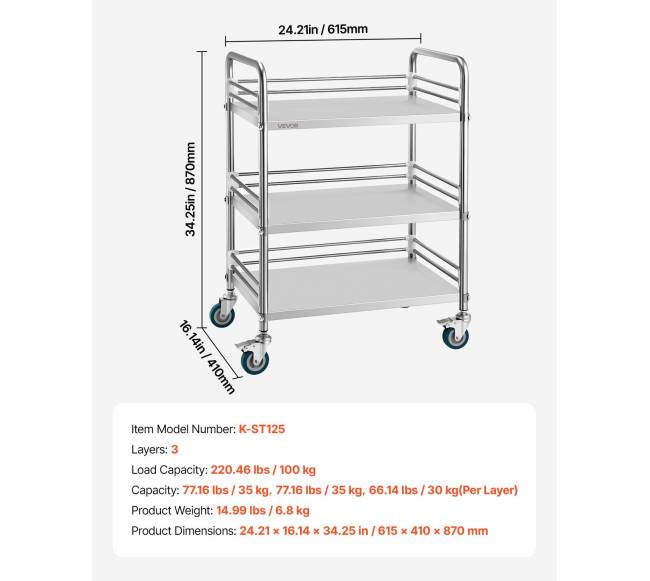 24.21in / 615mm

34.25in / 870mm

VEVOR

16.14in / 410mm

Item Model Number: K-ST125
Layers: 3
Load Capacity: 220.46 lbs / 100 kg
Capacity: 77.16 lbs / 35 kg, 77.16 lbs / 35 kg, 66.14 lbs / 30 kg(Per Layer)
Product Weight: 14.99 lbs / 6.8 kg
Product Dimensions: 24.21 × 16.14 × 34.25 in / 615 × 410 × 870 mm